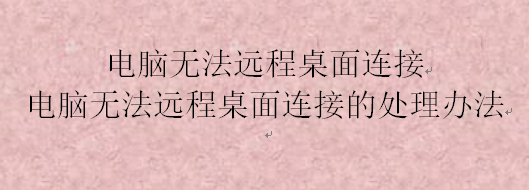 电脑无法远程桌面连接

电脑无法远程桌面连接的处理办法